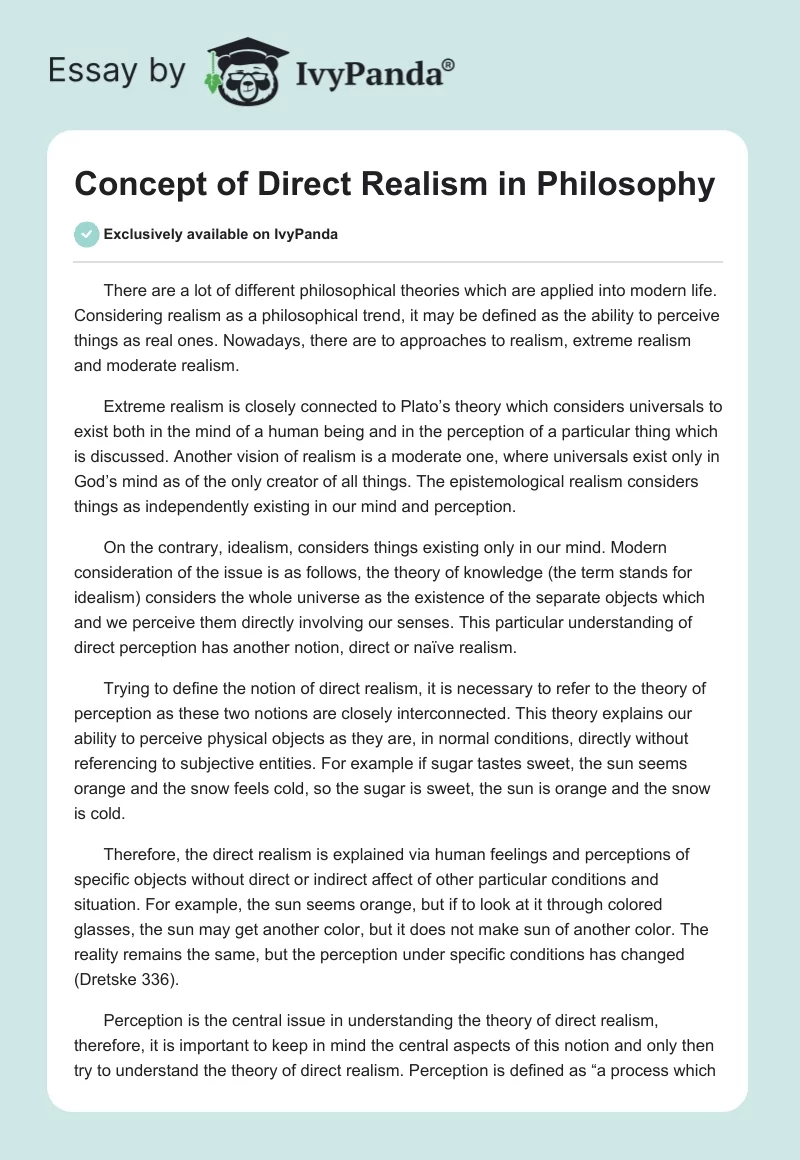 Essay by IvyPanda®

Concept of Direct Realism in Philosophy

Exclusively available on IvyPanda

There are a lot of different philosophical theories which are applied into modern life. Considering realism as a philosophical trend, it may be defined as the ability to perceive things as real ones. Nowadays, there are to approaches to realism, extreme realism and moderate realism.

Extreme realism is closely connected to Plato's theory which considers universals to exist both in the mind of a human being and in the perception of a particular thing which is discussed. Another vision of realism is a moderate one, where universals exist only in God's mind as of the only creator of all things. The epistemological realism considers things as independently existing in our mind and perception.

On the contrary, idealism, considers things existing only in our mind. Modern consideration of the issue is as follows, the theory of knowledge (the term stands for idealism) considers the whole universe as the existence of the separate objects which and we perceive them directly involving our senses. This particular understanding of direct perception has another notion, direct or naïve realism.

Trying to define the notion of direct realism, it is necessary to refer to the theory of perception as these two notions are closely interconnected. This theory explains our ability to perceive physical objects as they are, in normal conditions, directly without referencing to subjective entities. For example if sugar tastes sweet, the sun seems orange and the snow feels cold, so the sugar is sweet, the sun is orange and the snow is cold.

Therefore, the direct realism is explained via human feelings and perceptions of specific objects without direct or indirect affect of other particular conditions and situation. For example, the sun seems orange, but if to look at it through colored glasses, the sun may get another color, but it does not make sun of another color. The reality remains the same, but the perception under specific conditions has changed (Dretske 336).

Perception is the central issue in understanding the theory of direct realism, therefore, it is important to keep in mind the central aspects of this notion and only then try to understand the theory of direct realism. Perception is defined as "a process which